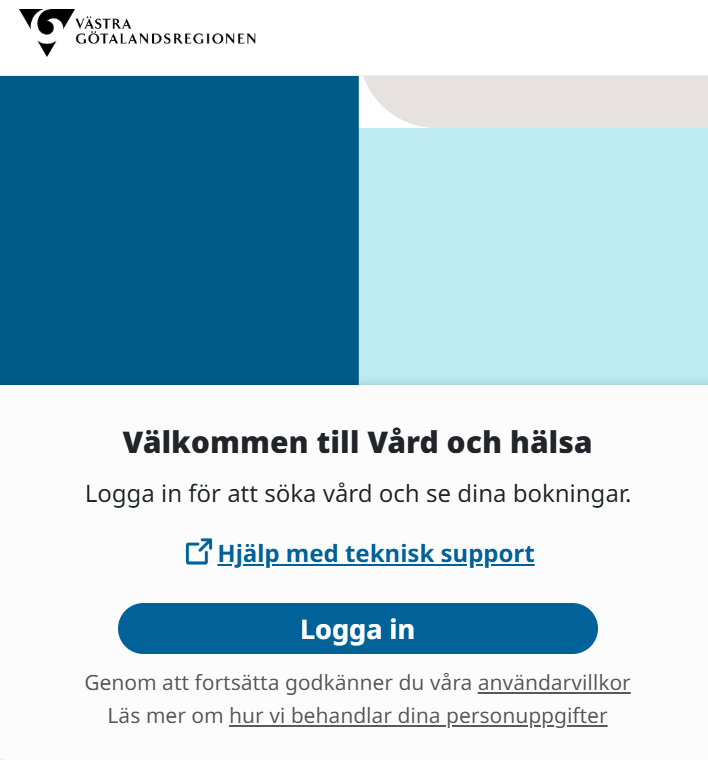 VÄSTRA
GÖTALANDSREGIONEN

Välkommen till Vård och hälsa

Logga in för att söka vård och se dina bokningar.

Hjälp med teknisk support

Logga in

Genom att fortsätta godkänner du våra användarvillkor
Läs mer om hur vi behandlar dina personuppgifter